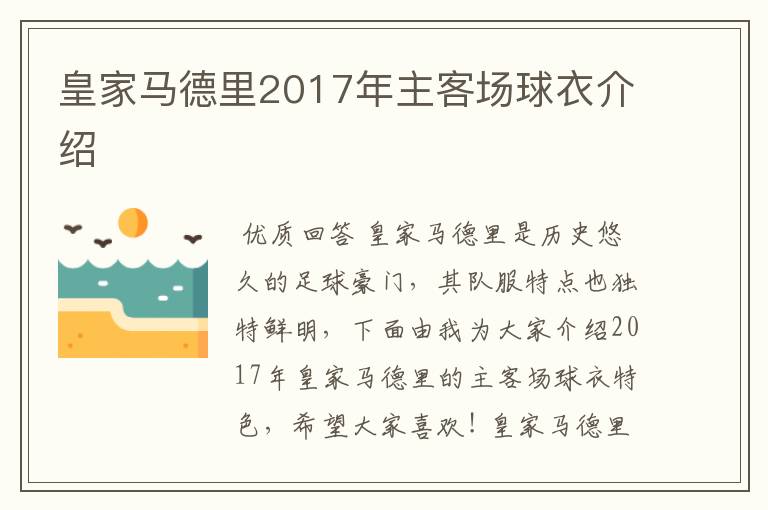 皇家马德里2017年主客场球衣介绍

优质回答 皇家马德里是历史悠久的足球豪门，其队服特点也独特鲜明，下面由我为大家介绍2017年皇家马德里的主客场球衣特色，希望大家喜欢！皇家马德里